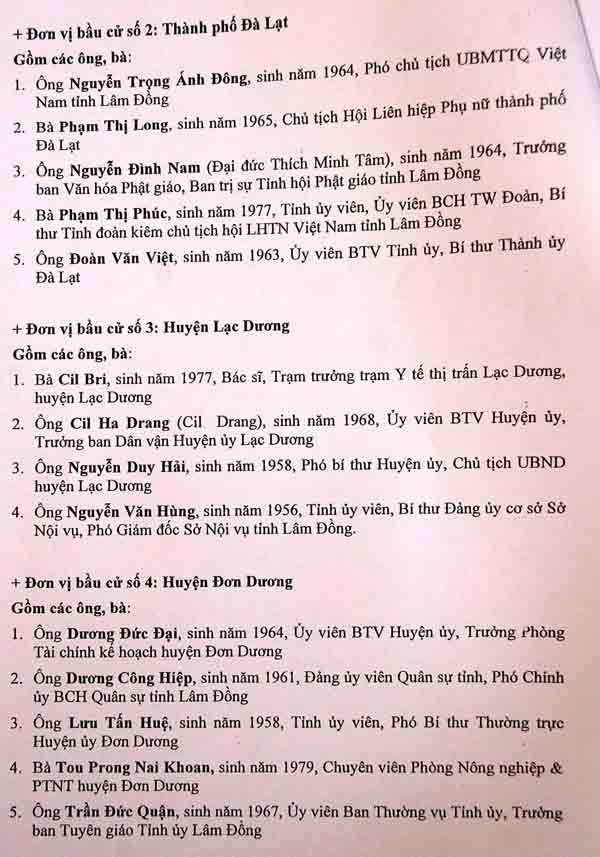 + Đơn vị bầu cử số 2: Thành phố Đà Lạt

Gồm các ông, bà:

1. Ông Nguyễn Trọng Ánh Đông, sinh năm 1964, Phó chủ tịch UBMTTQ Việt Nam tỉnh Lâm Đồng

2. Bà Phạm Thị Long, sinh năm 1965, Chủ tịch Hội Liên hiệp Phụ nữ thành phố Đà Lạt

3. Ông Nguyễn Đình Nam (Đại đức Thích Minh Tâm), sinh năm 1964, Trưởng ban Văn hóa Phật giáo, Ban trị sự Tỉnh hội Phật giáo tỉnh Lâm Đồng

4. Bà Phạm Thị Phúc, sinh năm 1977, Tỉnh ủy viên, Ủy viên BCH TW Đoàn, Bí thư Tỉnh đoàn kiêm chủ tịch hội LHTN Việt Nam tỉnh Lâm Đồng

5. Ông Đoàn Văn Việt, sinh năm 1963, Ủy viên BTV Tỉnh ủy, Bí thư Thành ủy Đà Lạt

+ Đơn vị bầu cử số 3: Huyện Lạc Dương

Gồm các ông, bà:

1. Bà Cil Bri, sinh năm 1977, Bác sĩ, Trạm trưởng trạm Y tế thị trấn Lạc Dương, huyện Lạc Dương

2. Ông Cil Ha Drang (Cil Drang), sinh năm 1968, Ủy viên BTV Huyện ủy, Trưởng ban Dân vận Huyện ủy Lạc Dương

3. Ông Nguyễn Duy Hải, sinh năm 1958, Phó bí thư Huyện ủy, Chủ tịch UBND huyện Lạc Dương

4. Ông Nguyễn Văn Hùng, sinh năm 1956, Tỉnh ủy viên, Bí thư Đảng ủy cơ sở Sở Nội vụ, Phó Giám đốc Sở Nội vụ tỉnh Lâm Đồng.

+ Đơn vị bầu cử số 4: Huyện Đơn Dương

Gồm các ông, bà:

1. Ông Dương Đức Đại, sinh năm 1964, Ủy viên BTV Huyện ủy, Trưởng Phòng Tài chính kế hoạch huyện Đơn Dương

2. Ông Dương Công Hiệp, sinh năm 1961, Đảng ủy viên Quân sự tỉnh, Phó Chính ủy BCH Quân sự tỉnh Lâm Đồng

3. Ông Lưu Tấn Huệ, sinh năm 1958, Tỉnh ủy viên, Phó Bí thư Thường trực Huyện ủy Đơn Dương

4. Bà Tou Prong Nai Khoan, sinh năm 1979, Chuyên viên Phòng Nông nghiệp & PTNT huyện Đơn Dương

5. Ông Trần Đức Quận, sinh năm 1967, Ủy viên Ban Thường vụ Tỉnh ủy, Trưởng ban Tuyên giáo Tỉnh ủy Lâm Đồng